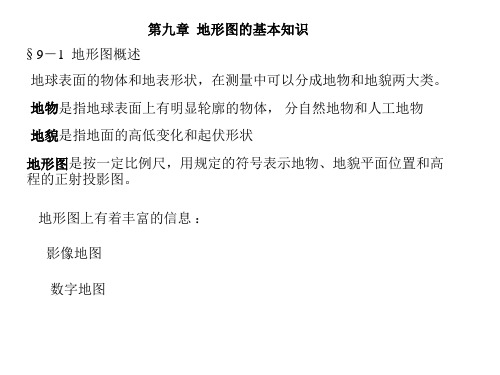 第九章 地形图的基本知识

§9－1 地形图概述

地球表面的物体和地表形状，在测量中可以分成地物和地貌两大类。

地物是指地球表面上有明显轮廓的物体， 分自然地物和人工地物

地貌是指地面的高低变化和起伏形状

地形图是按一定比例尺，用规定的符号表示地物、地貌平面位置和高程的正射投影图。

地形图上有着丰富的信息：

影像地图

数字地图